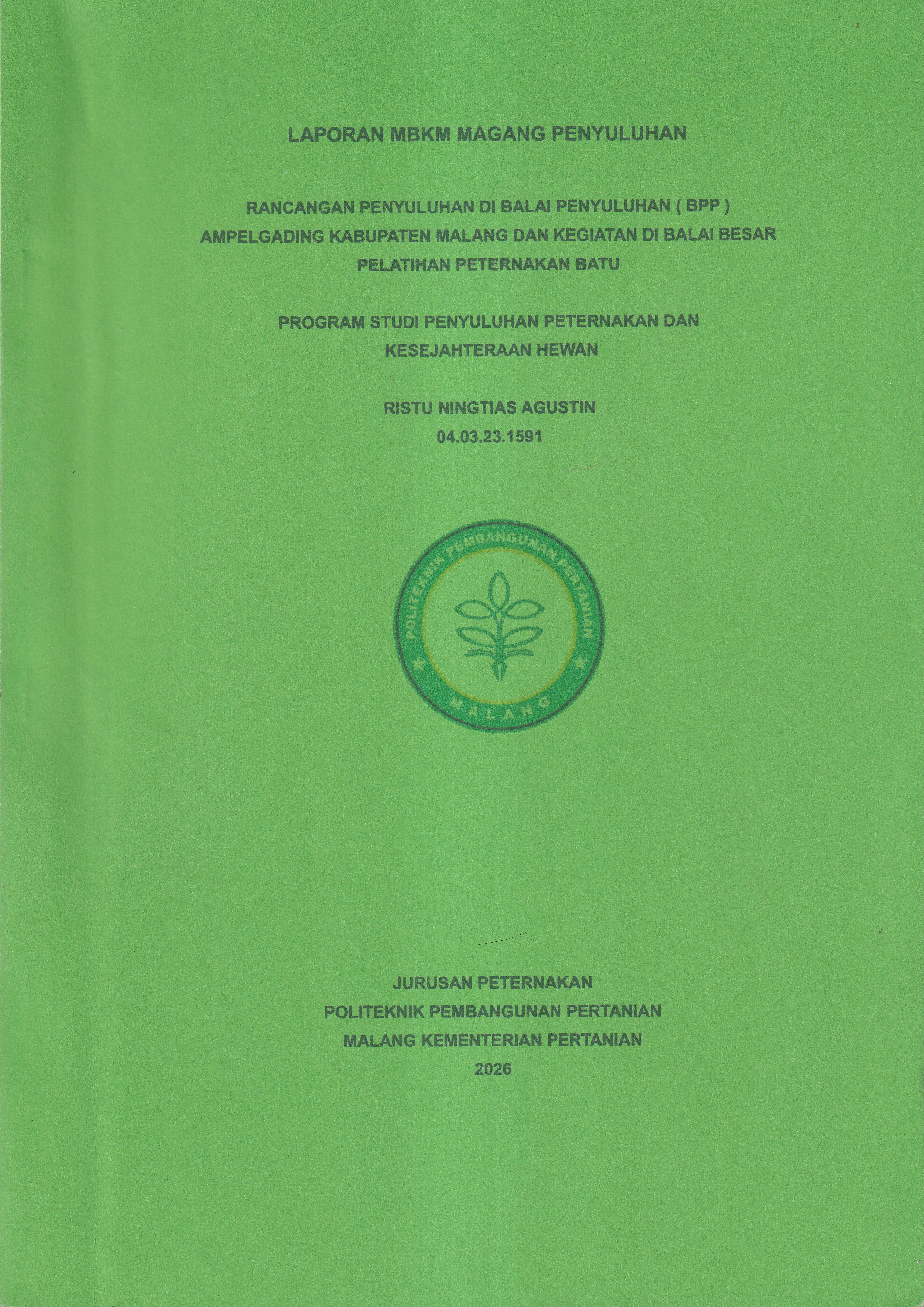 LAPORAN MBKM MAGANG PENYULUHAN

RANCANGAN PENYULUHAN DI BALAI PENYULUHAN ( BPP ) AMPELGADING KABUPATEN MALANG DAN KEGIATAN DI BALAI BESAR PELATIHAN PETERNAKAN BATU

PROGRAM STUDI PENYULUHAN PETERNAKAN DAN KESEJAHTERAAN HEWAN

RISTU NINGTIAS AGUSTIN
04.03.23.1591

POLITEKNIK PEMBANGUNAN PERTANIAN
MALANG

JURUSAN PETERNAKAN
POLITEKNIK PEMBANGUNAN PERTANIAN
MALANG KEMENTERIAN PERTANIAN
2026